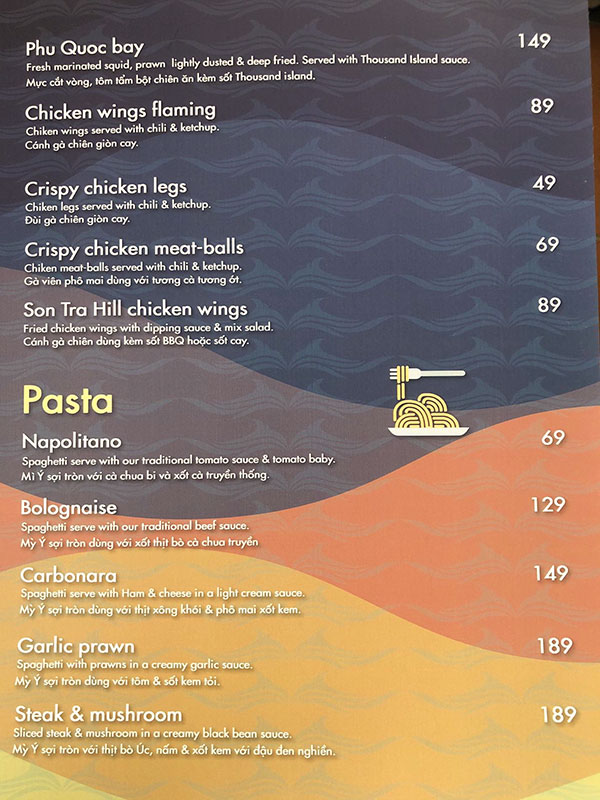 Phu Quoc bay
149
Fresh marinated squid, prawn lightly dusted & deep fried. Served with Thousand Island sauce.
Mực cắt vòng, tôm tẩm bột chiên ăn kèm sốt Thousand island.

Chicken wings flaming
89
Chiken wings served with chili & ketchup.
Cánh gà chiên giòn cay.

Crispy chicken legs
49
Chiken legs served with chili & ketchup.
Đùi gà chiên giòn cay.

Crispy chicken meat-balls
69
Chiken meat-balls served with chili & ketchup.
Gà viên phô mai dùng với tương cà tương ớt.

Son Tra Hill chicken wings
89
Fried chicken wings with dipping sauce & mix salad.
Cánh gà chiên dùng kèm sốt BBQ hoặc sốt cay.

Pasta

Napolitano
69
Spaghetti serve with our traditional tomato sauce & tomato baby.
Mì Ý sợi tròn với cà chua bi và xốt cà truyền thống.

Bolognaise
129
Spaghetti serve with our traditional beef sauce.
Mỳ Ý sợi tròn dùng với xốt thịt bò cà chua truyền

Carbonara
149
Spaghetti serve with Ham & cheese in a light cream sauce.
Mỳ Ý sợi tròn dùng với thịt xông khói & phô mai xốt kem.

Garlic prawn
189
Spaghetti with prawns in a creamy garlic sauce.
Mỳ Ý sợi tròn dùng với tôm & sốt kem tỏi.

Steak & mushroom
189
Sliced steak & mushroom in a creamy black bean sauce.
Mỳ Ý sợi tròn với thịt bò Úc, nấm & xốt kem với đậu đen nghiền.